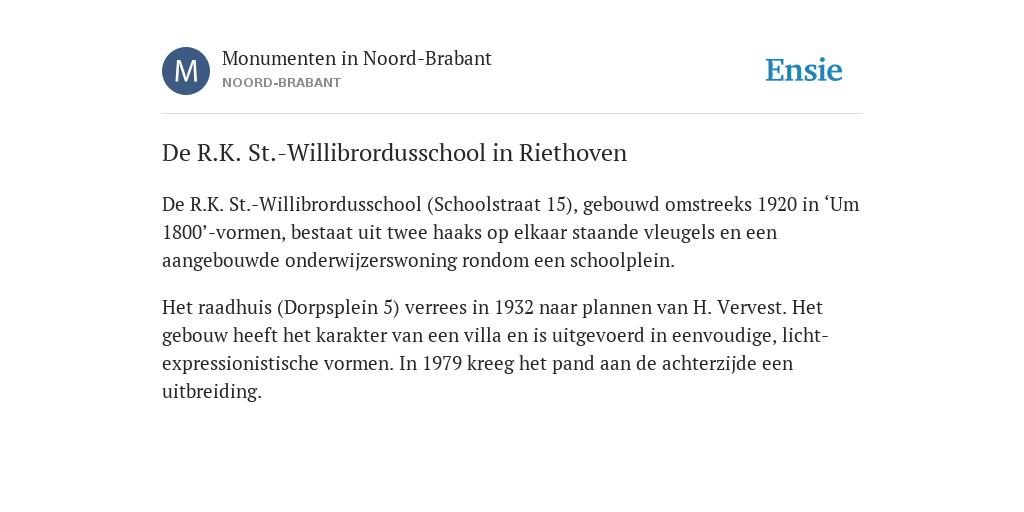 M

Monumenten in Noord-Brabant
NOORD-BRABANT

Ensie

De R.K. St.-Willibrordusschool in Riethoven

De R.K. St.-Willibrordusschool (Schoolstraat 15), gebouwd omstreeks 1920 in ‘Um 1800’-vormen, bestaat uit twee haaks op elkaar staande vleugels en een aangebouwde onderwijzerswoning rondom een schoolplein.

Het raadhuis (Dorpsplein 5) verrees in 1932 naar plannen van H. Vervest. Het gebouw heeft het karakter van een villa en is uitgevoerd in eenvoudige, licht-expressionistische vormen. In 1979 kreeg het pand aan de achterzijde een uitbreiding.